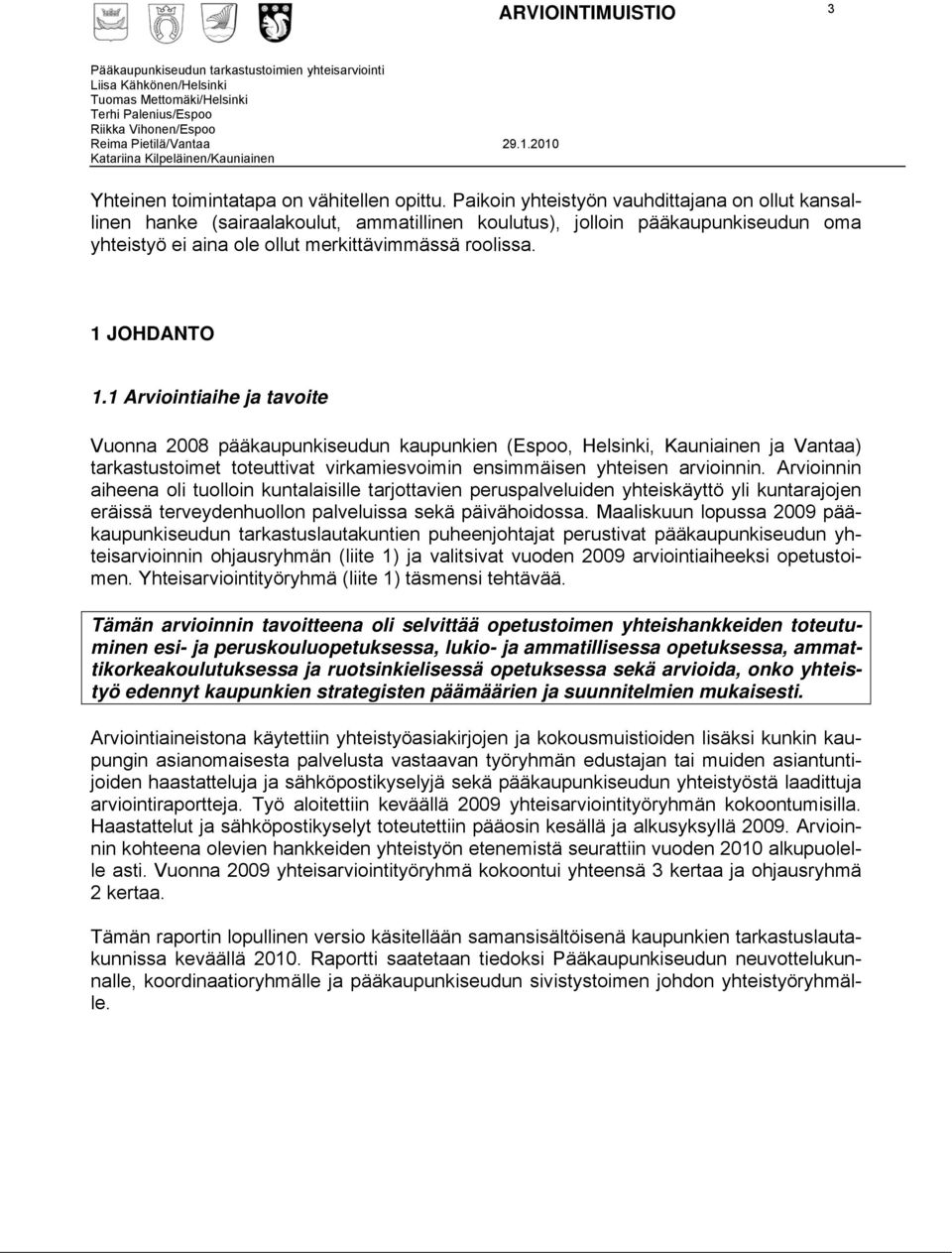 ARVIOINTIMUISTIO 3

Pääkaupunkiseudun tarkastustoimien yhteisarviointi
Liisa Kähkönen/Helsinki
Tuomas Mettomäki/Helsinki
Terhi Palenius/Espoo
Riikka Vihonen/Espoo
Reima Pietilä/Vantaa 29.1.2010
Katariina Kilpeläinen/Kauniainen

Yhteinen toimintatapa on vähitellen opittu. Paikoin yhteistyön vauhdittajana on ollut kansallinen hanke (sairaalakoulut, ammatillinen koulutus), jolloin pääkaupunkiseudun oma yhteistyö ei aina ole ollut merkittävimmässä roolissa.

1 JOHDANTO

1.1 Arviointiaihe ja tavoite

Vuonna 2008 pääkaupunkiseudun kaupunkien (Espoo, Helsinki, Kauniainen ja Vantaa) tarkastustoimet toteuttivat virkamiesvoimin ensimmäisen yhteisen arvioinnin. Arvioinnin aiheena oli tuolloin kuntalaisille tarjottavien peruspalveluiden yhteiskäyttö yli kuntarajojen eräissä terveydenhuollon palveluissa sekä päivähoidossa. Maaliskuun lopussa 2009 pääkaupunkiseudun tarkastuslautakuntien puheenjohtajat perustivat pääkaupunkiseudun yhteisarvioinnin ohjausryhmän (liite 1) ja valitsivat vuoden 2009 arviointiaiheeksi opetustoimen. Yhteisarviointityöryhmä (liite 1) täsmensi tehtävää.

Tämän arvioinnin tavoitteena oli selvittää opetustoimen yhteishankkeiden toteutuminen esi- ja peruskouluopetuksessa, lukio- ja ammatillisessa opetuksessa, ammattikorkeakoulutuksessa ja ruotsinkielisessä opetuksessa sekä arvioida, onko yhteistyö edennyt kaupunkien strategisten päämäärien ja suunnitelmien mukaisesti.

Arviointiaineistona käytettiin yhteistyöasiakirjojen ja kokousmuistioiden lisäksi kunkin kaupungin asianomaisesta palvelusta vastaavan työryhmän edustajan tai muiden asiantuntijoiden haastatteluja ja sähköpostikyselyjä sekä pääkaupunkiseudun yhteistyöstä laadittuja arviointiraportteja. Työ aloitettiin keväällä 2009 yhteisarviointityöryhmän kokoontumisilla. Haastattelut ja sähköpostikyselyt toteutettiin pääosin kesällä ja alkusyksyllä 2009. Arvioinnin kohteena olevien hankkeiden yhteistyön etenemistä seurattiin vuoden 2010 alkupuolelle asti. Vuonna 2009 yhteisarviointityöryhmä kokoontui yhteensä 3 kertaa ja ohjausryhmä 2 kertaa.

Tämän raportin lopullinen versio käsitellään samansisältöisenä kaupunkien tarkastuslautakunnissa keväällä 2010. Raportti saatetaan tiedoksi Pääkaupunkiseudun neuvottelukunnalle, koordinaatioryhmälle ja pääkaupunkiseudun sivistystoimen johdon yhteistyöryhmälle.